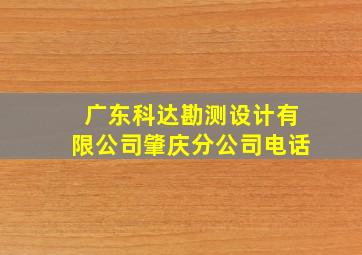 广东科达勘测设计有限公司肇庆分公司电话